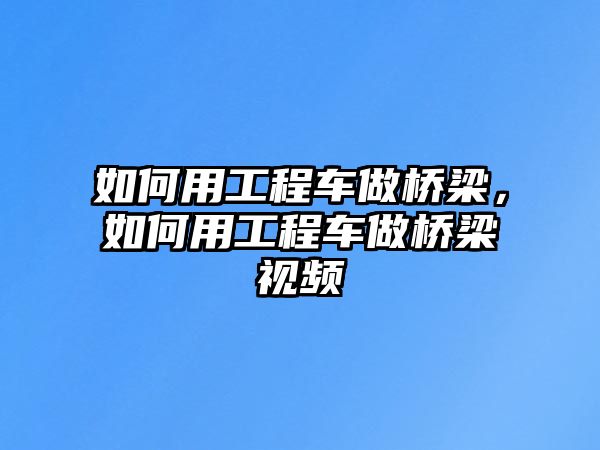 如何用工程车做桥梁，如何用工程车做桥梁视频